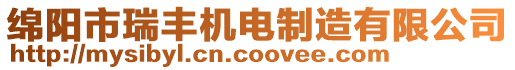 绵阳市瑞丰机电制造有限公司
http://mysibyl.cn.coovee.com